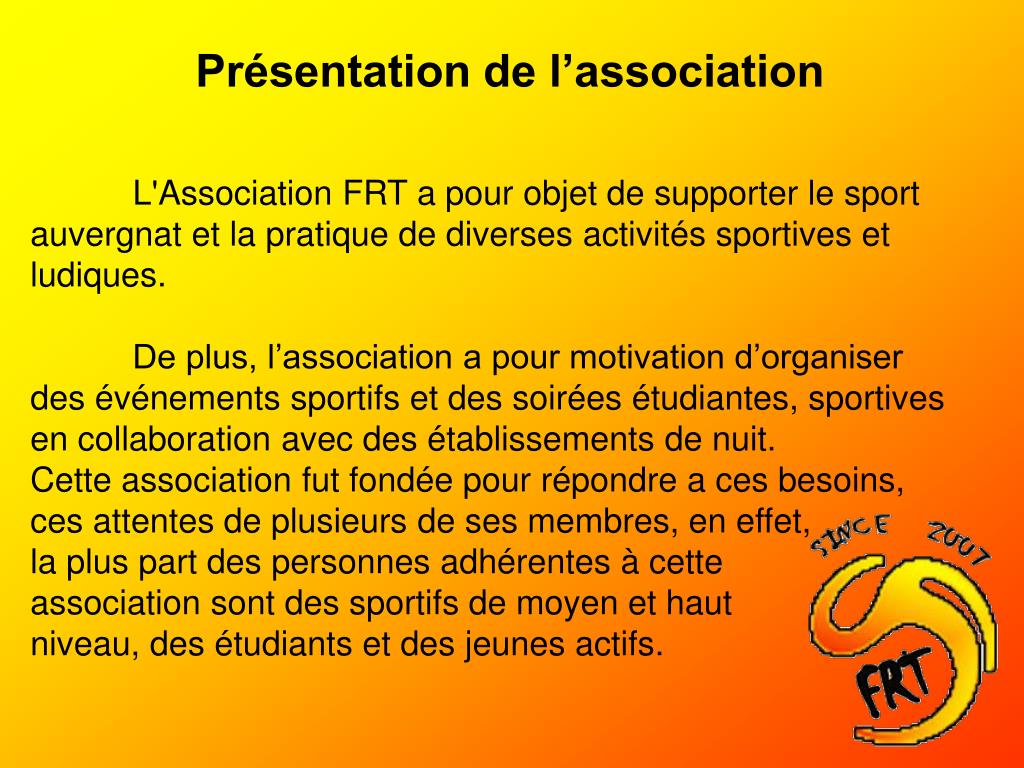 Présentation de l’association

L'Association FRT a pour objet de supporter le sport auvergnat et la pratique de diverses activités sportives et ludiques.

De plus, l’association a pour motivation d’organiser des événements sportifs et des soirées étudiantes, sportives en collaboration avec des établissements de nuit.
Cette association fut fondée pour répondre a ces besoins, ces attentes de plusieurs de ses membres, en effet, la plus part des personnes adhérentes à cette association sont des sportifs de moyen et haut niveau, des étudiants et des jeunes actifs.

SINCE 2007
FRT